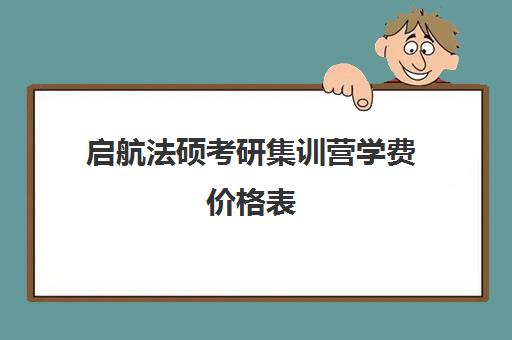 启航法硕考研集训营学费价格表